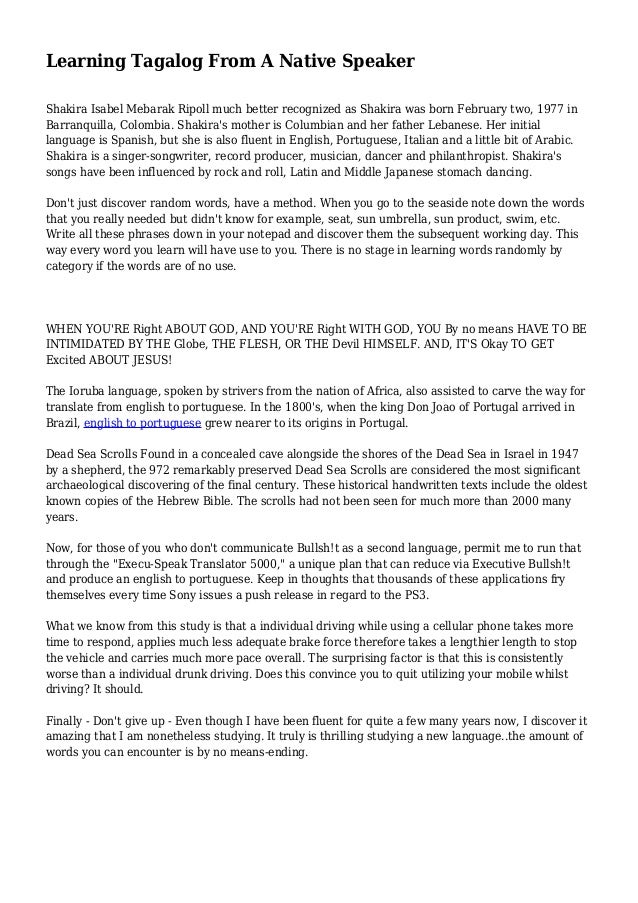 Learning Tagalog From A Native Speaker

Shakira Isabel Mebarak Ripoll much better recognized as Shakira was born February two, 1977 in Barranquilla, Colombia. Shakira's mother is Columbian and her father Lebanese. Her initial language is Spanish, but she is also fluent in English, Portuguese, Italian and a little bit of Arabic. Shakira is a singer-songwriter, record producer, musician, dancer and philanthropist. Shakira's songs have been influenced by rock and roll, Latin and Middle Japanese stomach dancing.

Don't just discover random words, have a method. When you go to the seaside note down the words that you really needed but didn't know for example, seat, sun umbrella, sun product, swim, etc. Write all these phrases down in your notepad and discover them the subsequent working day. This way every word you learn will have use to you. There is no stage in learning words randomly by category if the words are of no use.

WHEN YOU'RE Right ABOUT GOD, AND YOU'RE Right WITH GOD, YOU By no means HAVE TO BE INTIMIDATED BY THE Globe, THE FLESH, OR THE Devil HIMSELF. AND, IT'S Okay TO GET Excited ABOUT JESUS!

The Ioruba language, spoken by strivers from the nation of Africa, also assisted to carve the way for translate from english to portuguese. In the 1800's, when the king Don Joao of Portugal arrived in Brazil, english to portuguese grew nearer to its origins in Portugal.

Dead Sea Scrolls Found in a concealed cave alongside the shores of the Dead Sea in Israel in 1947 by a shepherd, the 972 remarkably preserved Dead Sea Scrolls are considered the most significant archaeological discovering of the final century. These historical handwritten texts include the oldest known copies of the Hebrew Bible. The scrolls had not been seen for much more than 2000 many years.

Now, for those of you who don't communicate Bullsh!t as a second language, permit me to run that through the "Execu-Speak Translator 5000," a unique plan that can reduce via Executive Bullsh!t and produce an english to portuguese. Keep in thoughts that thousands of these applications fry themselves every time Sony issues a push release in regard to the PS3.

What we know from this study is that a individual driving while using a cellular phone takes more time to respond, applies much less adequate brake force therefore takes a lengthier length to stop the vehicle and carries much more pace overall. The surprising factor is that this is consistently worse than a individual drunk driving. Does this convince you to quit utilizing your mobile whilst driving? It should.

Finally - Don't give up - Even though I have been fluent for quite a few many years now, I discover it amazing that I am nonetheless studying. It truly is thrilling studying a new language..the amount of words you can encounter is by no means-ending.